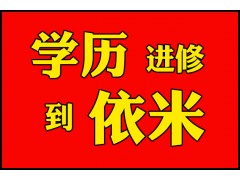 学历 进修
到 依米